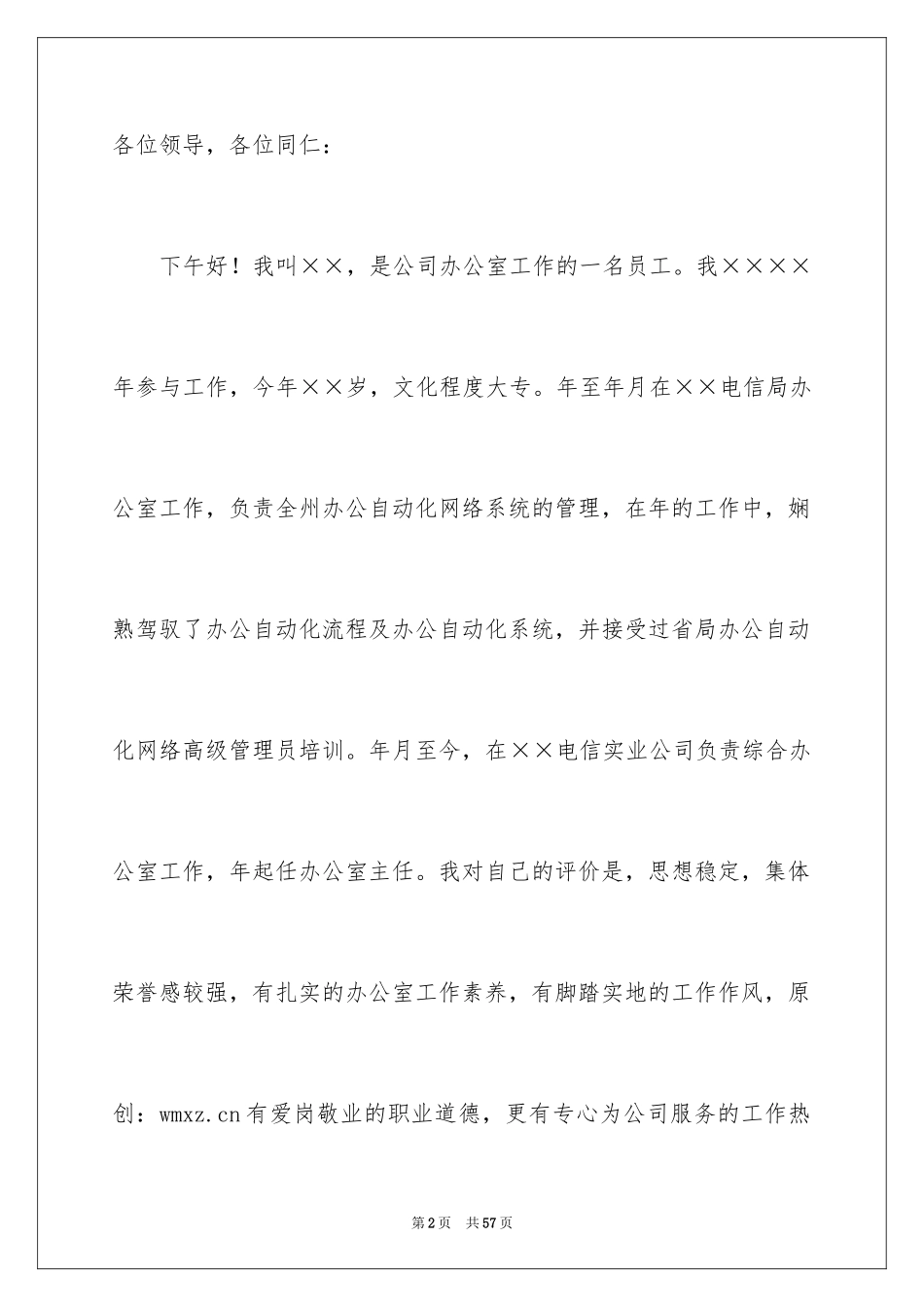 各位领导，各位同仁：

下午好！我叫××，是公司办公室工作的一名员工。我××××年参与工作，今年××岁，文化程度大专。年至年月在××电信局办公室工作，负责全州办公自动化网络系统的管理，在年的工作中，娴熟驾驭了办公自动化流程及办公自动化系统，并接受过省局办公自动化网络高级管理员培训。年月至今，在××电信实业公司负责综合办公室工作，年起任办公室主任。我对自己的评价是，思想稳定，集体荣誉感较强，有扎实的办公室工作素养，有脚踏实地的工作作风，原创：wmxz.cn有爱岗敬业的职业道德，更有专心为公司服务的工作热

第2页 共57页